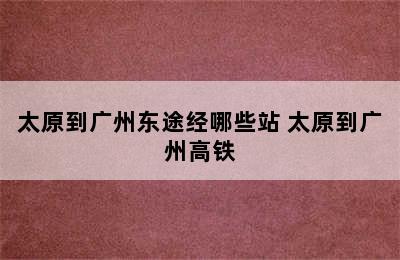 太原到广州东途经哪些站 太原到广州高铁